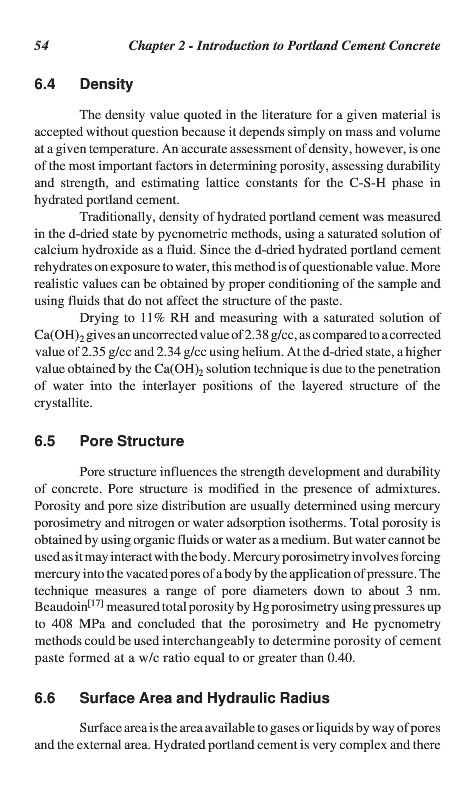 54 Chapter 2 - Introduction to Portland Cement Concrete

6.4 Density

The density value quoted in the literature for a given material is accepted without question because it depends simply on mass and volume at a given temperature. An accurate assessment of density, however, is one of the most important factors in determining porosity, assessing durability and strength, and estimating lattice constants for the C-S-H phase in hydrated portland cement.

Traditionally, density of hydrated portland cement was measured in the d-dried state by pycnometric methods, using a saturated solution of calcium hydroxide as a fluid. Since the d-dried hydrated portland cement rehydrates on exposure to water, this method is of questionable value. More realistic values can be obtained by proper conditioning of the sample and using fluids that do not affect the structure of the paste.

Drying to 11% RH and measuring with a saturated solution of $Ca(OH)_2$ gives an uncorrected value of 2.38 g/cc, as compared to a corrected value of 2.35 g/cc and 2.34 g/cc using helium. At the d-dried state, a higher value obtained by the $Ca(OH)_2$ solution technique is due to the penetration of water into the interlayer positions of the layered structure of the crystallite.

6.5 Pore Structure

Pore structure influences the strength development and durability of concrete. Pore structure is modified in the presence of admixtures. Porosity and pore size distribution are usually determined using mercury porosimetry and nitrogen or water adsorption isotherms. Total porosity is obtained by using organic fluids or water as a medium. But water cannot be used as it may interact with the body. Mercury porosimetry involves forcing mercury into the vacated pores of a body by the application of pressure. The technique measures a range of pore diameters down to about 3 nm. Beaudoin$^{[17]}$ measured total porosity by Hg porosimetry using pressures up to 408 MPa and concluded that the porosimetry and He pycnometry methods could be used interchangeably to determine porosity of cement paste formed at a w/c ratio equal to or greater than 0.40.

6.6 Surface Area and Hydraulic Radius

Surface area is the area available to gases or liquids by way of pores and the external area. Hydrated portland cement is very complex and there